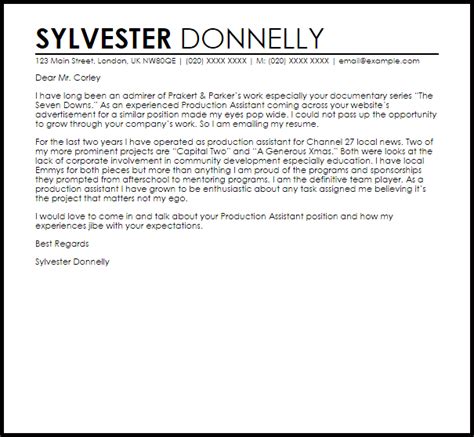 SYLVESTER DONNELLY

123 Main Street, London, UK NW80QE | (020) XXXX XXXX | M: (020) XXXX XXXX | email@example.com

Dear Mr. Corley

I have long been an admirer of Prakert & Parker's work especially your documentary series "The Seven Downs." As an experienced Production Assistant coming across your website's advertisement for a similar position made my eyes pop wide. I could not pass up the opportunity to grow through your company's work. So I am emailing my resume.

For the last two years I have operated as production assistant for Channel 27 local news. Two of my more prominent projects are "Capital Two" and "A Generous Xmas." Both were looks at the lack of corporate involvement in community development especially education. I have local Emmys for both pieces but more than anything I am proud of the programs and sponsorships they prompted from afterschool to mentoring programs. I am the definitive team player. As a production assistant I have grown to be enthusiastic about any task assigned me believing it's the project that matters not my ego.

I would love to come in and talk about your Production Assistant position and how my experiences jibe with your expectations.

Best Regards

Sylvester Donnelly